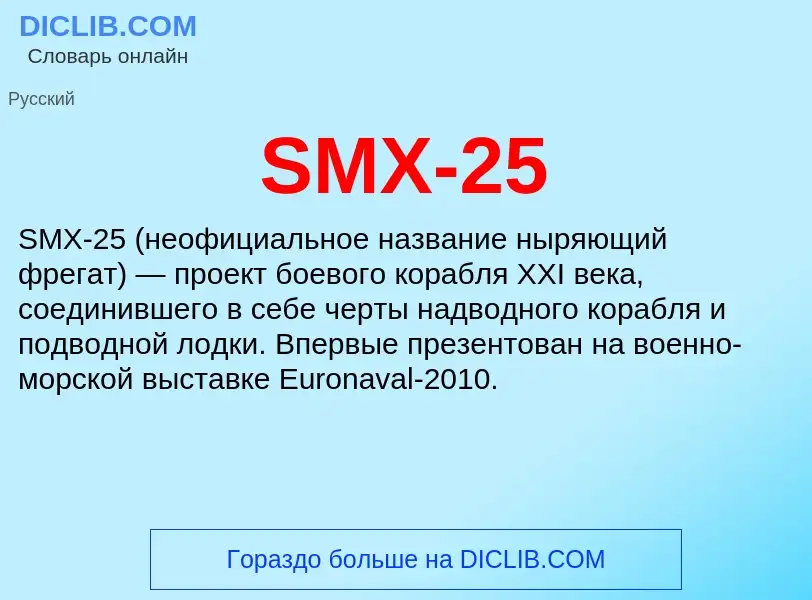 DICLIB.COM
Словарь онлайн

Русский

SMX-25

SMX-25 (неофициальное название ныряющий фрегат) — проект боевого корабля XXI века, соединившего в себе черты надводного корабля и подводной лодки. Впервые презентован на военно-морской выставке Euronaval-2010.

Гораздо больше на DICLIB.COM